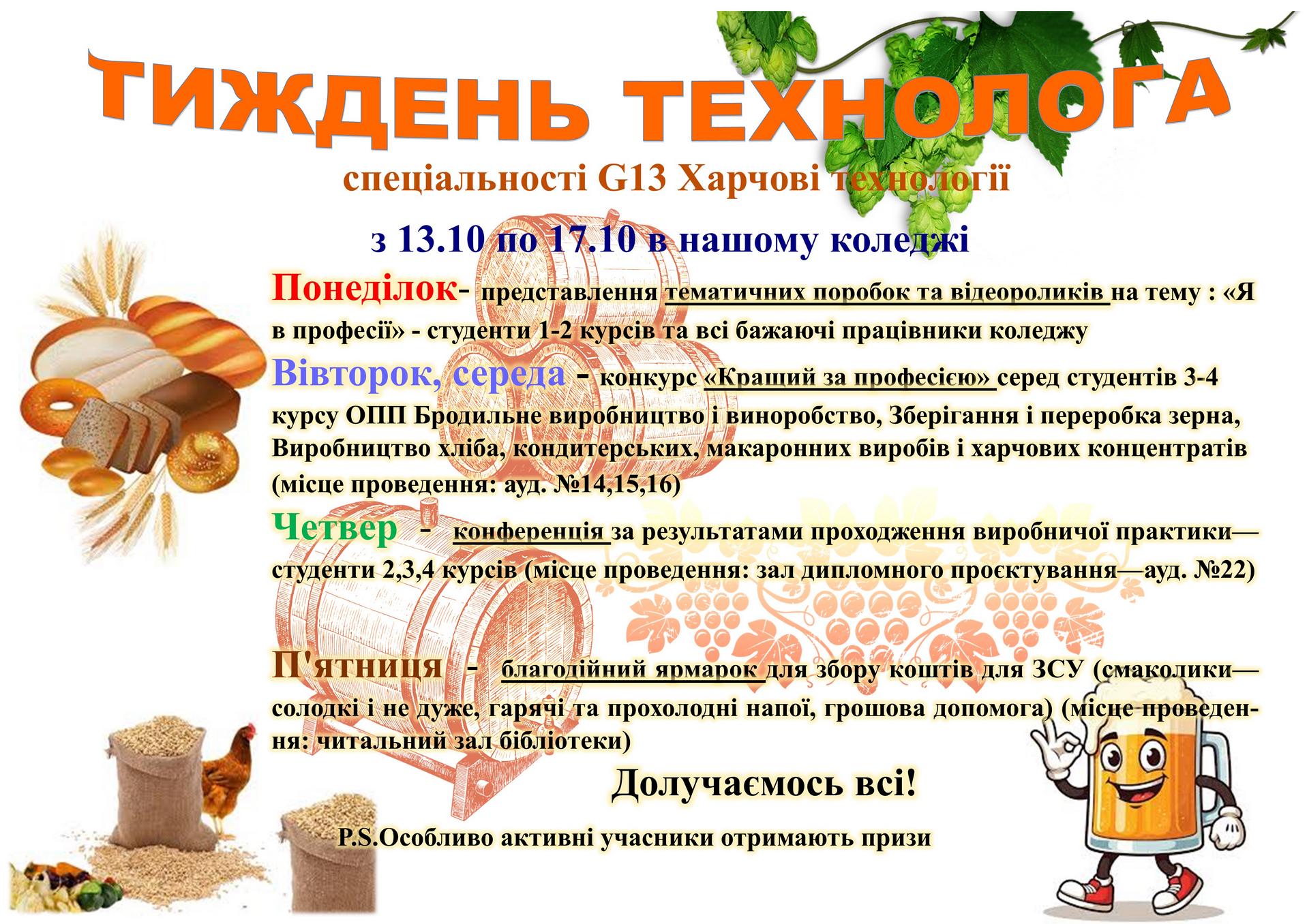 ТИЖДЕНЬ ТЕХНОЛОГА

спеціальності G13 Харчові технології

з 13.10 по 17.10 в нашому коледжі

Понеділок- представлення тематичних поробок та відеороликів на тему : «Я в професії» - студенти 1-2 курсів та всі бажаючі працівники коледжу

Вівторок, середа - конкурс «Кращий за професією» серед студентів 3-4 курсу ОПП Бродильне виробництво і виноробство, Зберігання і переробка зерна, Виробництво хліба, кондитерських, макаронних виробів і харчових концентратів (місце проведення: ауд. №14,15,16)

Четвер - конференція за результатами проходження виробничої практики—студенти 2,3,4 курсів (місце проведення: зал дипломного проєктування—ауд. №22)

П'ятниця - благодійний ярмарок для збору коштів для ЗСУ (смаколики—солодкі і не дуже, гарячі та прохолодні напої, грошова допомога) (місце проведення: читальний зал бібліотеки)

Долучаємось всі!

P.S.Особливо активні учасники отримають призи